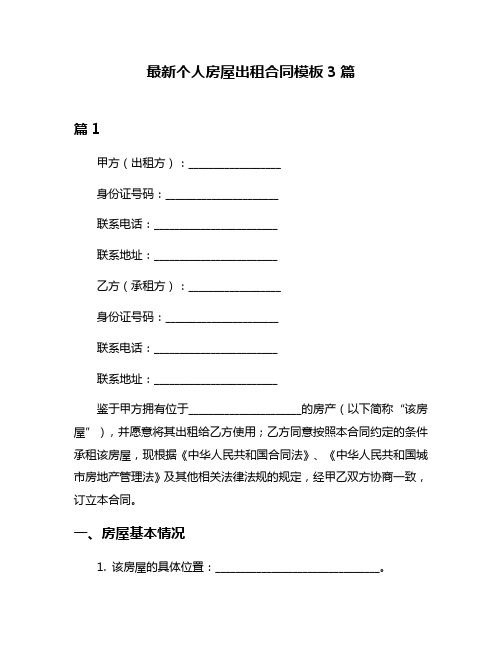 最新个人房屋出租合同模板 3 篇

篇 1

甲方（出租方）：________________

身份证号码：____________________

联系电话：______________________

联系地址：______________________

乙方（承租方）：________________

身份证号码：____________________

联系电话：______________________

联系地址：______________________

鉴于甲方拥有位于____________________的房产（以下简称“该房屋”），并愿意将其出租给乙方使用；乙方同意按照本合同约定的条件承租该房屋，现根据《中华人民共和国合同法》、《中华人民共和国城市房地产管理法》及其他相关法律法规的规定，经甲乙双方协商一致，订立本合同。

一、房屋基本情况

1. 该房屋的具体位置：______________________________。